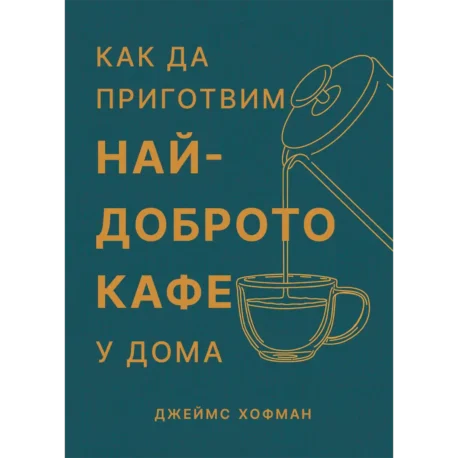 КАК ДА ПРИГОТВИМ НАЙ-ДОБРОТО КАФЕ У ДОМА

ДЖЕЙМС ХОФМАН